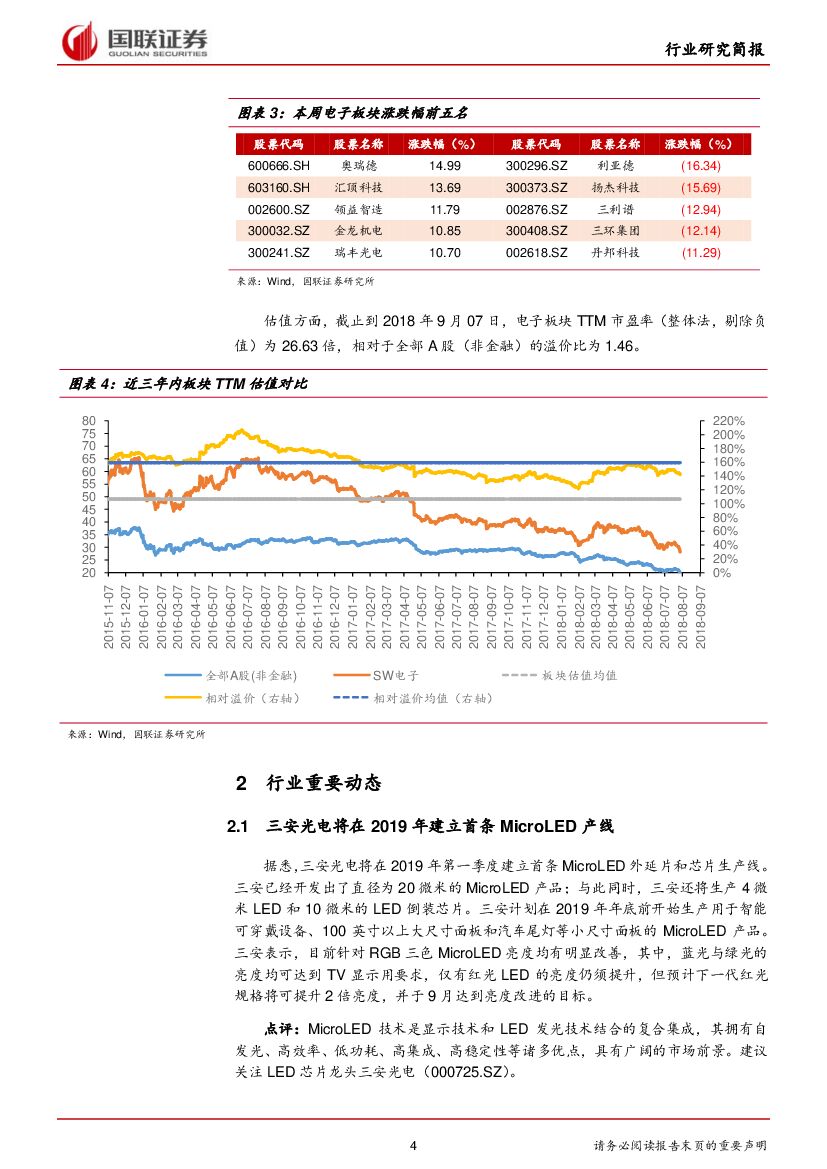 国联证券
GUOLIAN SECURITIES

行业研究简报

图表 3：本周电子板块涨跌幅前五名

| 股票代码 | 股票名称 | 涨跌幅（%） | 股票代码 | 股票名称 | 涨跌幅（%） |
|---|---|---|---|---|---|
| 600666.SH | 奥瑞德 | 14.99 | 300296.SZ | 利亚德 | (16.34) |
| 603160.SH | 汇顶科技 | 13.69 | 300373.SZ | 扬杰科技 | (15.69) |
| 002600.SZ | 领益智造 | 11.79 | 002876.SZ | 三利谱 | (12.94) |
| 300032.SZ | 金龙机电 | 10.85 | 300408.SZ | 三环集团 | (12.14) |
| 300241.SZ | 瑞丰光电 | 10.70 | 002618.SZ | 丹邦科技 | (11.29) |

来源：Wind，国联证券研究所

估值方面，截止到 2018 年 9 月 07 日，电子板块 TTM 市盈率（整体法，剔除负值）为 26.63 倍，相对于全部 A 股（非金融）的溢价比为 1.46。

图表 4：近三年内板块 TTM 估值对比

80 75 70 65 60 55 50 45 40 35 30 25 20

220% 200% 180% 160% 140% 120% 100% 80% 60% 40% 20% 0%

2015-11-07 2015-12-07 2016-01-07 2016-02-07 2016-03-07 2016-04-07 2016-05-07 2016-06-07 2016-07-07 2016-08-07 2016-09-07 2016-10-07 2016-11-07 2016-12-07 2017-01-07 2017-02-07 2017-03-07 2017-04-07 2017-05-07 2017-06-07 2017-07-07 2017-08-07 2017-09-07 2017-10-07 2017-11-07 2017-12-07 2018-01-07 2018-02-07 2018-03-07 2018-04-07 2018-05-07 2018-06-07 2018-07-07 2018-08-07 2018-09-07

全部A股(非金融)
SW电子
板块估值均值
相对溢价（右轴）
相对溢价均值（右轴）

来源：Wind，国联证券研究所

2 行业重要动态

2.1 三安光电将在 2019 年建立首条 MicroLED 产线

据悉，三安光电将在 2019 年第一季度建立首条 MicroLED 外延片和芯片生产线。三安已经开发出了直径为 20 微米的 MicroLED 产品；与此同时，三安还将生产 4 微米 LED 和 10 微米的 LED 倒装芯片。三安计划在 2019 年年底前开始生产用于智能可穿戴设备、100 英寸以上大尺寸面板和汽车尾灯等小尺寸面板的 MicroLED 产品。三安表示，目前针对 RGB 三色 MicroLED 亮度均有明显改善，其中，蓝光与绿光的亮度均可达到 TV 显示用要求，仅有红光 LED 的亮度仍须提升，但预计下一代红光规格将可提升 2 倍亮度，并于 9 月达到亮度改进的目标。

点评：MicroLED 技术是显示技术和 LED 发光技术结合的复合集成，其拥有自发光、高效率、低功耗、高集成、高稳定性等诸多优点，具有广阔的市场前景。建议关注 LED 芯片龙头三安光电（000725.SZ）。

4

请务必阅读报告末页的重要声明